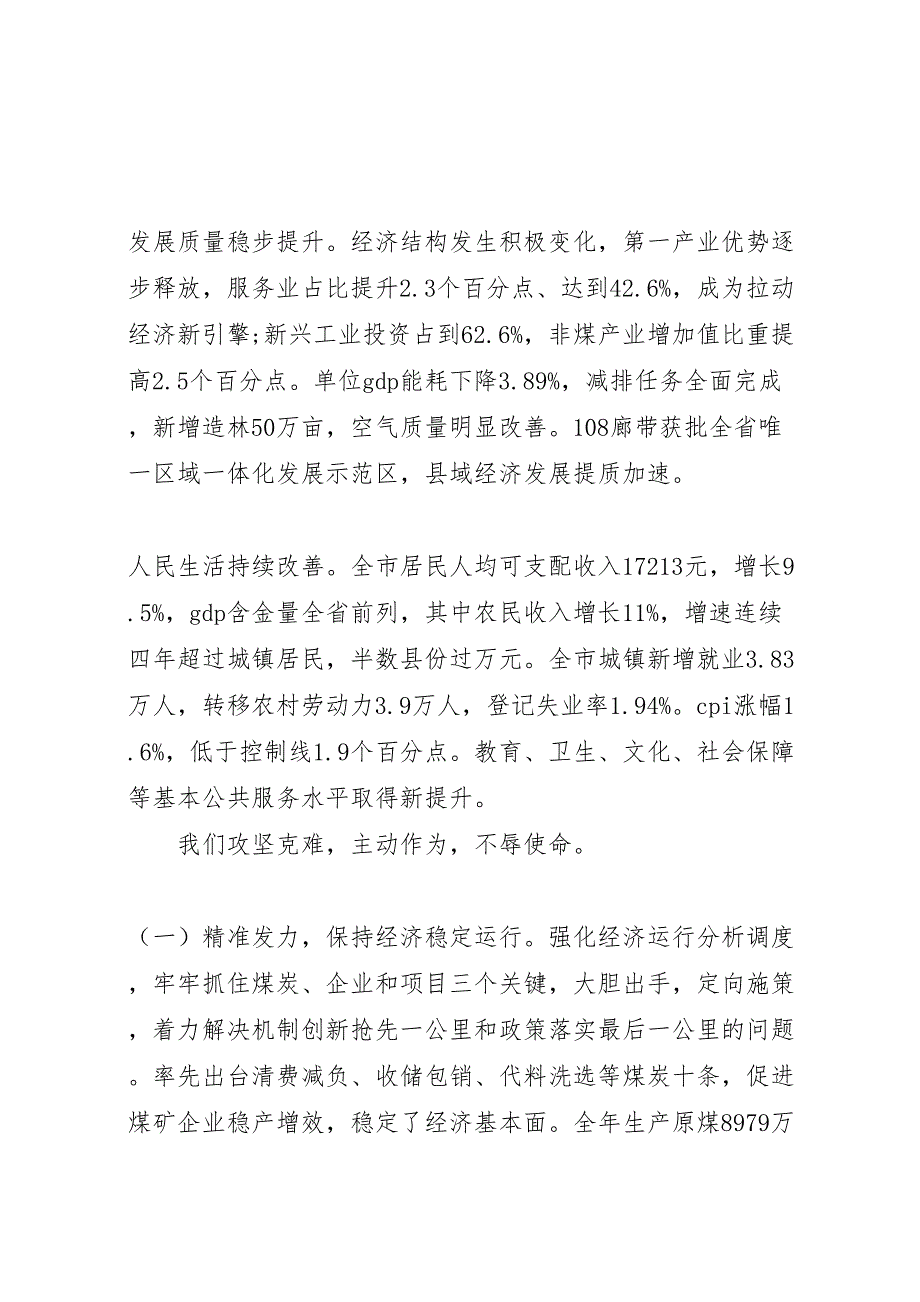 发展质量稳步提升。经济结构发生积极变化，第一产业优势逐步释放，服务业占比提升2.3个百分点、达到42.6%，成为拉动经济新引擎;新兴工业投资占到62.6%，非煤产业增加值比重提高2.5个百分点。单位gdp能耗下降3.89%，减排任务全面完成，新增造林50万亩，空气质量明显改善。108廊带获批全省唯一区域一体化发展示范区，县域经济发展提质加速。

人民生活持续改善。全市居民人均可支配收入17213元，增长9.5%，gdp含金量全省前列，其中农民收入增长11%，增速连续四年超过城镇居民，半数县份过万元。全市城镇新增就业3.83万人，转移农村劳动力3.9万人，登记失业率1.94%。cpi涨幅1.6%，低于控制线1.9个百分点。教育、卫生、文化、社会保障等基本公共服务水平取得新提升。

我们攻坚克难，主动作为，不辱使命。

（一）精准发力，保持经济稳定运行。强化经济运行分析调度，牢牢抓住煤炭、企业和项目三个关键，大胆出手，定向施策，着力解决机制创新抢先一公里和政策落实最后一公里的问题。率先出台清费减负、收储包销、代料洗选等煤炭十条，促进煤矿企业稳产增效，稳定了经济基本面。全年生产原煤8979万